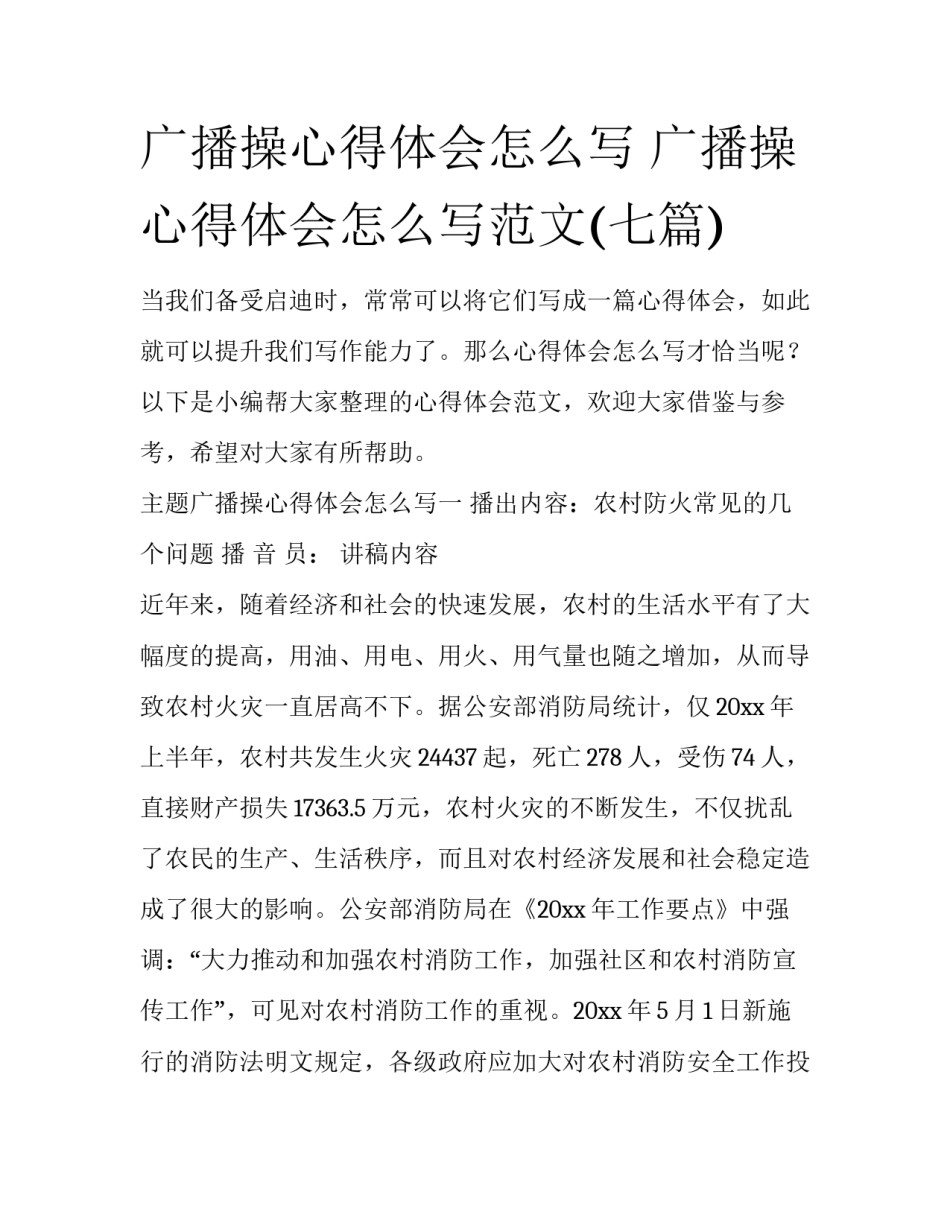 广播操心得体会怎么写 广播操心得体会怎么写范文(七篇)

当我们备受启迪时，常常可以将它们写成一篇心得体会，如此就可以提升我们写作能力了。那么心得体会怎么写才恰当呢？以下是小编帮大家整理的心得体会范文，欢迎大家借鉴与参考，希望对大家有所帮助。

主题广播操心得体会怎么写一 播出内容：农村防火常见的几个问题 播 音 员： 讲稿内容

近年来，随着经济和社会的快速发展，农村的生活水平有了大幅度的提高，用油、用电、用火、用气量也随之增加，从而导致农村火灾一直居高不下。据公安部消防局统计，仅 20xx 年上半年，农村共发生火灾 24437 起，死亡 278 人，受伤 74 人，直接财产损失 17363.5 万元，农村火灾的不断发生，不仅扰乱了农民的生产、生活秩序，而且对农村经济发展和社会稳定造成了很大的影响。公安部消防局在《20xx 年工作要点》中强调：“大力推动和加强农村消防工作，加强社区和农村消防宣传工作”，可见对农村消防工作的重视。20xx 年 5 月 1 日新施行的消防法明文规定，各级政府应加大对农村消防安全工作投